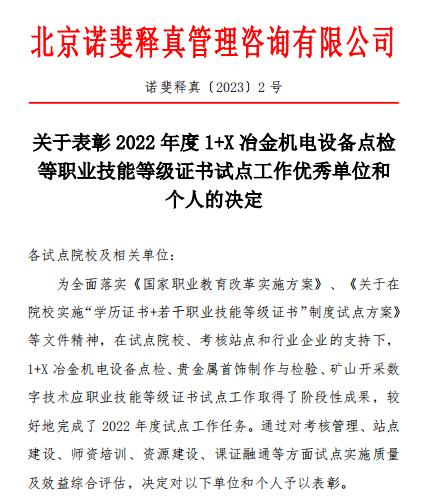 北京诺斐释真管理咨询有限公司

诺斐释真〔2023〕2 号

关于表彰 2022 年度 1+X 冶金机电设备点检等职业技能等级证书试点工作优秀单位和个人的决定

各试点院校及相关单位：

为全面落实《国家职业教育改革实施方案》、《关于在院校实施“学历证书+若干职业技能等级证书”制度试点方案》等文件精神，在试点院校、考核站点和行业企业的支持下，1+X 冶金机电设备点检、贵金属首饰制作与检验、矿山开采数字技术应职业技能等级证书试点工作取得了阶段性成果，较好地完成了 2022 年度试点工作任务。通过对考核管理、站点建设、师资培训、资源建设、课证融通等方面试点实施质量及效益综合评估，决定对以下单位和个人予以表彰。